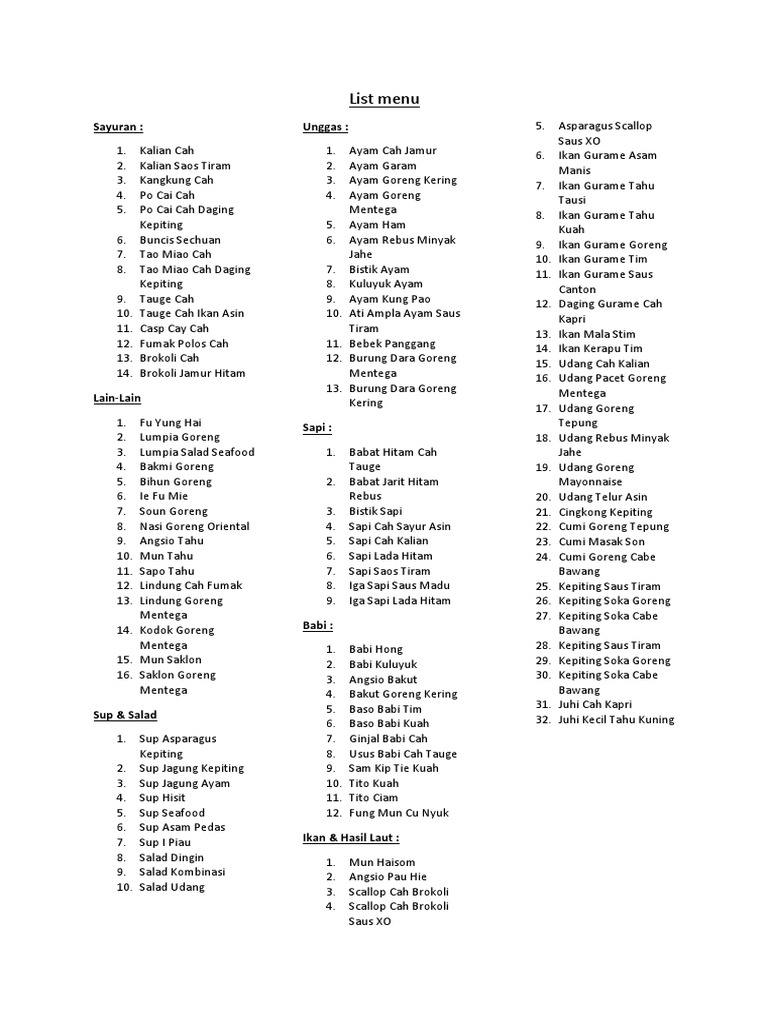 List menu

Sayuran :

1. Kalian Cah
2. Kalian Saos Tiram
3. Kangkung Cah
4. Po Cai Cah
5. Po Cai Cah Daging Kepiting
6. Buncis Sechuan
7. Tao Miao Cah
8. Tao Miao Cah Daging Kepiting
9. Tauge Cah
10. Tauge Cah Ikan Asin
11. Casp Cay Cah
12. Fumak Polos Cah
13. Brokoli Cah
14. Brokoli Jamur Hitam

Lain-Lain

1. Fu Yung Hai
2. Lumpia Goreng
3. Lumpia Salad Seafood
4. Bakmi Goreng
5. Bihun Goreng
6. Ie Fu Mie
7. Soun Goreng
8. Nasi Goreng Oriental
9. Angsio Tahu
10. Mun Tahu
11. Sapo Tahu
12. Lindung Cah Fumak
13. Lindung Goreng Mentega
14. Kodok Goreng Mentega
15. Mun Saklon
16. Saklon Goreng Mentega

Sup & Salad

1. Sup Asparagus Kepiting
2. Sup Jagung Kepiting
3. Sup Jagung Ayam
4. Sup Hisit
5. Sup Seafood
6. Sup Asam Pedas
7. Sup I Piau
8. Salad Dingin
9. Salad Kombinasi
10. Salad Udang

Unggas :

1. Ayam Cah Jamur
2. Ayam Garam
3. Ayam Goreng Kering
4. Ayam Goreng Mentega
5. Ayam Ham
6. Ayam Rebus Minyak Jahe
7. Bistik Ayam
8. Kuluyuk Ayam
9. Ayam Kung Pao
10. Ati Ampla Ayam Saus Tiram
11. Bebek Panggang
12. Burung Dara Goreng Mentega
13. Burung Dara Goreng Kering

Sapi :

1. Babat Hitam Cah Tauge
2. Babat Jarit Hitam Rebus
3. Bistik Sapi
4. Sapi Cah Sayur Asin
5. Sapi Cah Kalian
6. Sapi Lada Hitam
7. Sapi Saos Tiram
8. Iga Sapi Saus Madu
9. Iga Sapi Lada Hitam

Babi :

1. Babi Hong
2. Babi Kuluyuk
3. Angsio Bakut
4. Bakut Goreng Kering
5. Baso Babi Tim
6. Baso Babi Kuah
7. Ginjal Babi Cah
8. Usus Babi Cah Tauge
9. Sam Kip Tie Kuah
10. Tito Kuah
11. Tito Ciam
12. Fung Mun Cu Nyuk

Ikan & Hasil Laut :

1. Mun Haisom
2. Angsio Pau Hie
3. Scallop Cah Brokoli
4. Scallop Cah Brokoli Saus XO
5. Asparagus Scallop Saus XO
6. Ikan Gurame Asam Manis
7. Ikan Gurame Tahu Tausi
8. Ikan Gurame Tahu Kuah
9. Ikan Gurame Goreng
10. Ikan Gurame Tim
11. Ikan Gurame Saus Canton
12. Daging Gurame Cah Kapri
13. Ikan Mala Stim
14. Ikan Kerapu Tim
15. Udang Cah Kalian
16. Udang Pacet Goreng Mentega
17. Udang Goreng Tepung
18. Udang Rebus Minyak Jahe
19. Udang Goreng Mayonnaise
20. Udang Telur Asin
21. Cingkong Kepiting
22. Cumi Goreng Tepung
23. Cumi Masak Son
24. Cumi Goreng Cabe Bawang
25. Kepiting Saus Tiram
26. Kepiting Soka Goreng
27. Kepiting Soka Cabe Bawang
28. Kepiting Saus Tiram
29. Kepiting Soka Goreng
30. Kepiting Soka Cabe Bawang
31. Juhi Cah Kapri
32. Juhi Kecil Tahu Kuning